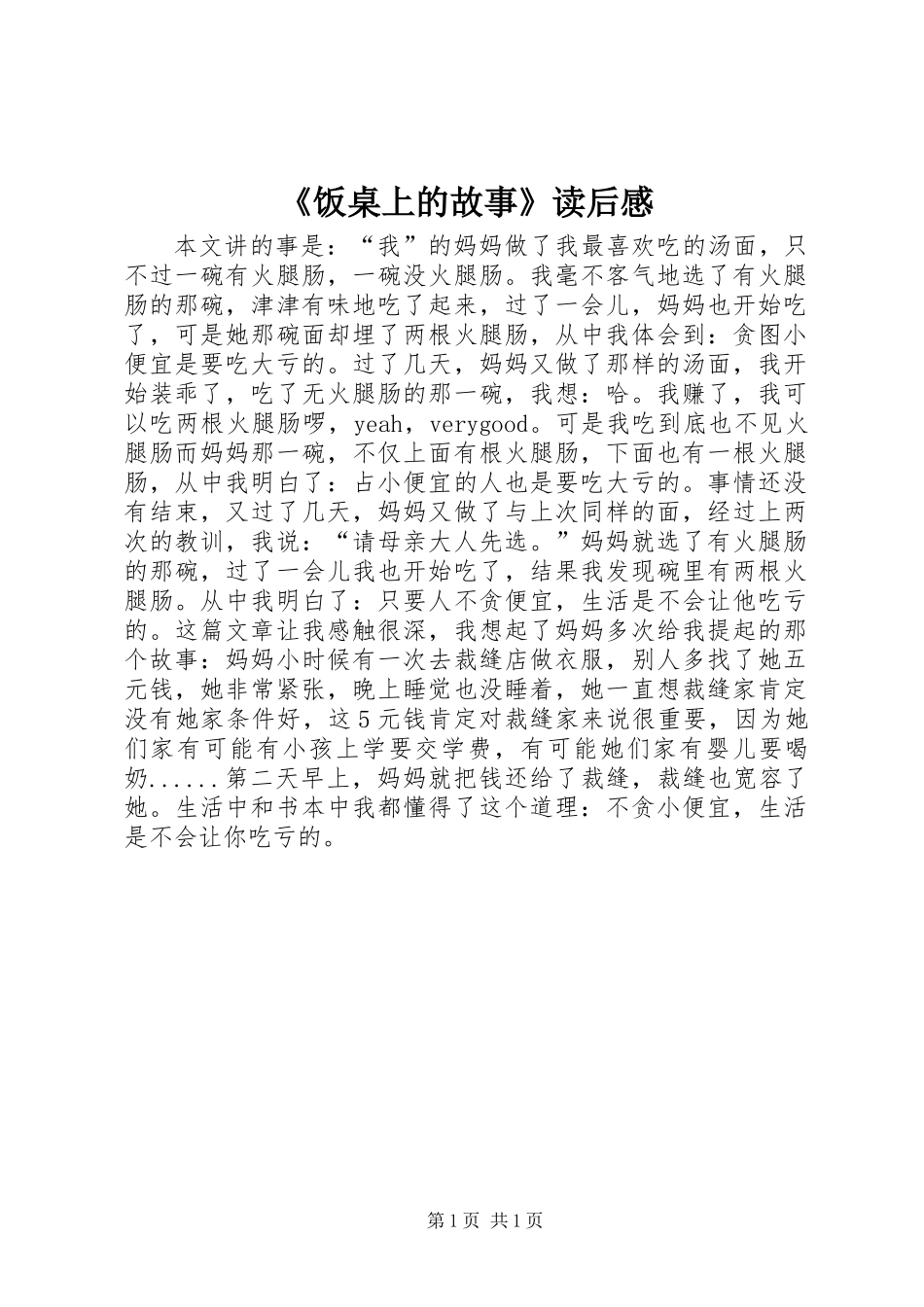 《饭桌上的故事》读后感

本文讲的事是：“我”的妈妈做了我最喜欢吃的汤面，只不过一碗有火腿肠，一碗没火腿肠。我毫不客气地选了有火腿肠的那碗，津津有味地吃了起来，过了一会儿，妈妈也开始吃了，可是她那碗面却埋了两根火腿肠，从中我体会到：贪图小便宜是要吃大亏的。过了几天，妈妈又做了那样的汤面，我开始装乖了，吃了无火腿肠的那一碗，我想：哈。我赚了，我可以吃两根火腿肠啰，yeah，verygood。可是我吃到底也不见火腿肠而妈妈那一碗，不仅上面有根火腿肠，下面也有一根火腿肠，从中我明白了：占小便宜的人也是要吃大亏的。事情还没有结束，又过了几天，妈妈又做了与上次同样的面，经过上两次的教训，我说：“请母亲大人先选。”妈妈就选了有火腿肠的那碗，过了一会儿我也开始吃了，结果我发现碗里有两根火腿肠。从中我明白了：只要人不贪便宜，生活是不会让他吃亏的。这篇文章让我感触很深，我想起了妈妈多次给我提起的那个故事：妈妈小时候有一次去裁缝店做衣服，别人多找了她五元钱，她非常紧张，晚上睡觉也没睡着，她一直想裁缝家肯定没有她家条件好，这5元钱肯定对裁缝家来说很重要，因为她们家有可能有小孩上学要交学费，有可能她们家有婴儿要喝奶......第二天早上，妈妈就把钱还给了裁缝，裁缝也宽容了她。生活中和书本中我都懂得了这个道理：不贪小便宜，生活是不会让你吃亏的。

第1页 共1页